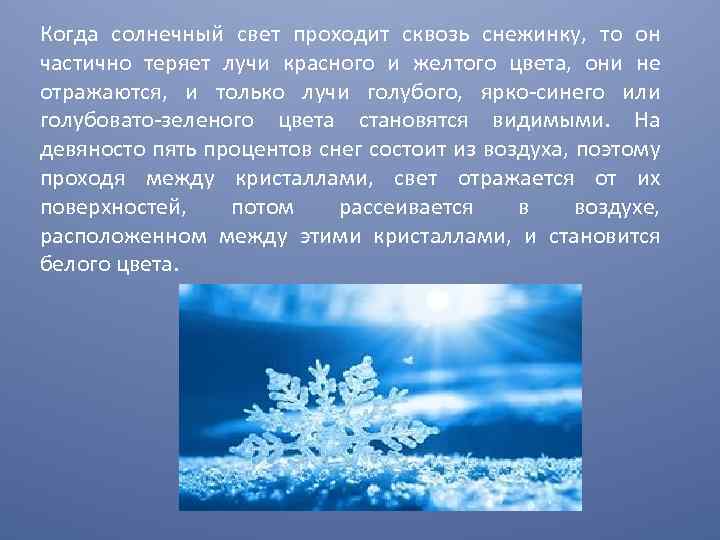 Когда солнечный свет проходит сквозь снежинку, то он частично теряет лучи красного и желтого цвета, они не отражаются, и только лучи голубого, ярко-синего или голубовато-зеленого цвета становятся видимыми. На девяносто пять процентов снег состоит из воздуха, поэтому проходя между кристаллами, свет отражается от их поверхностей, потом рассеивается в воздухе, расположенном между этими кристаллами, и становится белого цвета.